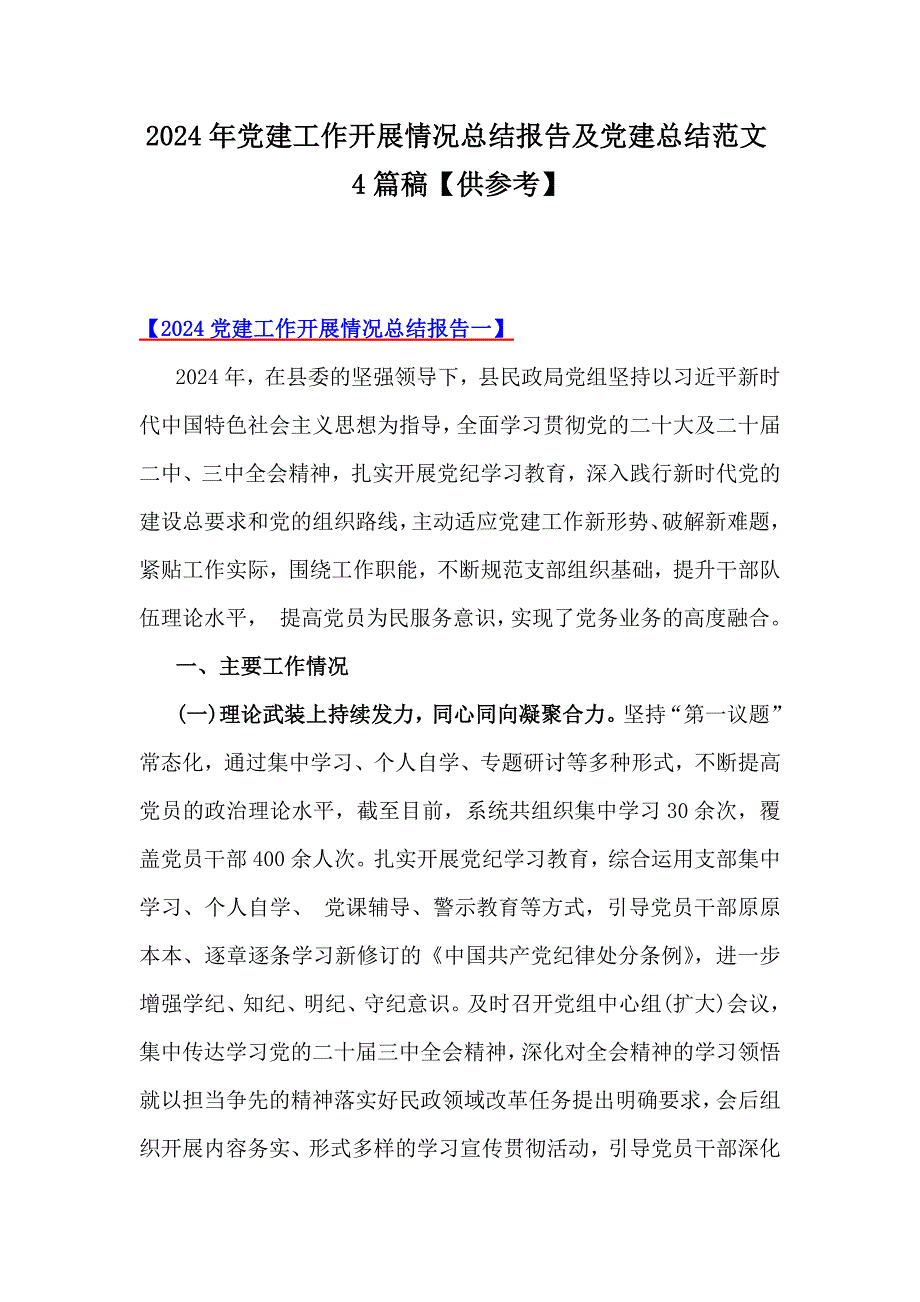 2024年党建工作开展情况总结报告及党建总结范文4篇稿【供参考】

【2024党建工作开展情况总结报告一】

2024年，在县委的坚强领导下，县民政局党组坚持以习近平新时代中国特色社会主义思想为指导，全面学习贯彻党的二十大及二十届二中、三中全会精神，扎实开展党纪学习教育，深入践行新时代党的建设总要求和党的组织路线，主动适应党建工作新形势、破解新难题，紧贴工作实际，围绕工作职能，不断规范支部组织基础，提升干部队伍理论水平， 提高党员为民服务意识，实现了党务业务的高度融合。

一、主要工作情况

(一)理论武装上持续发力，同心同向凝聚合力。坚持“第一议题”常态化，通过集中学习、个人自学、专题研讨等多种形式，不断提高党员的政治理论水平，截至目前，系统共组织集中学习30余次，覆盖党员干部400余人次。扎实开展党纪学习教育，综合运用支部集中学习、个人自学、 党课辅导、警示教育等方式，引导党员干部原原本本、逐章逐条学习新修订的《中国共产党纪律处分条例》，进一步增强学纪、知纪、明纪、守纪意识。及时召开党组中心组(扩大)会议，集中传达学习党的二十届三中全会精神，深化对全会精神的学习领悟就以担当争先的精神落实好民政领域改革任务提出明确要求，会后组织开展内容务实、形式多样的学习宣传贯彻活动，引导党员干部深化